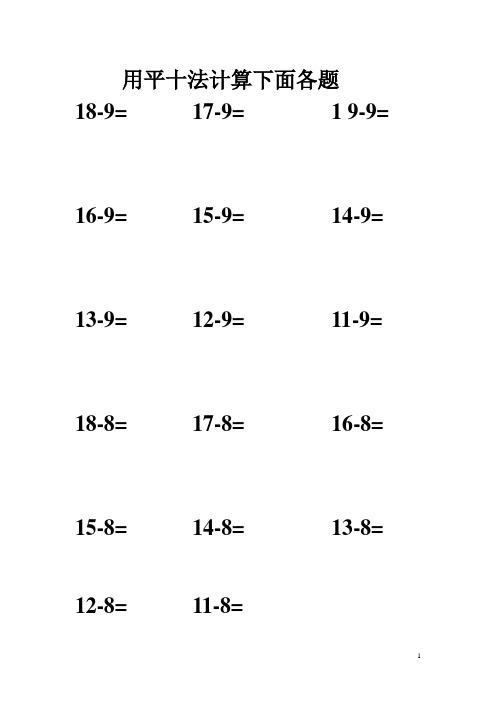 用平十法计算下面各题

18-9=　　17-9=　　1 9-9=

16-9=　　15-9=　　14-9=

13-9=　　12-9=　　11-9=

18-8=　　17-8=　　16-8=

15-8=　　14-8=　　13-8=

12-8=　　11-8=

1